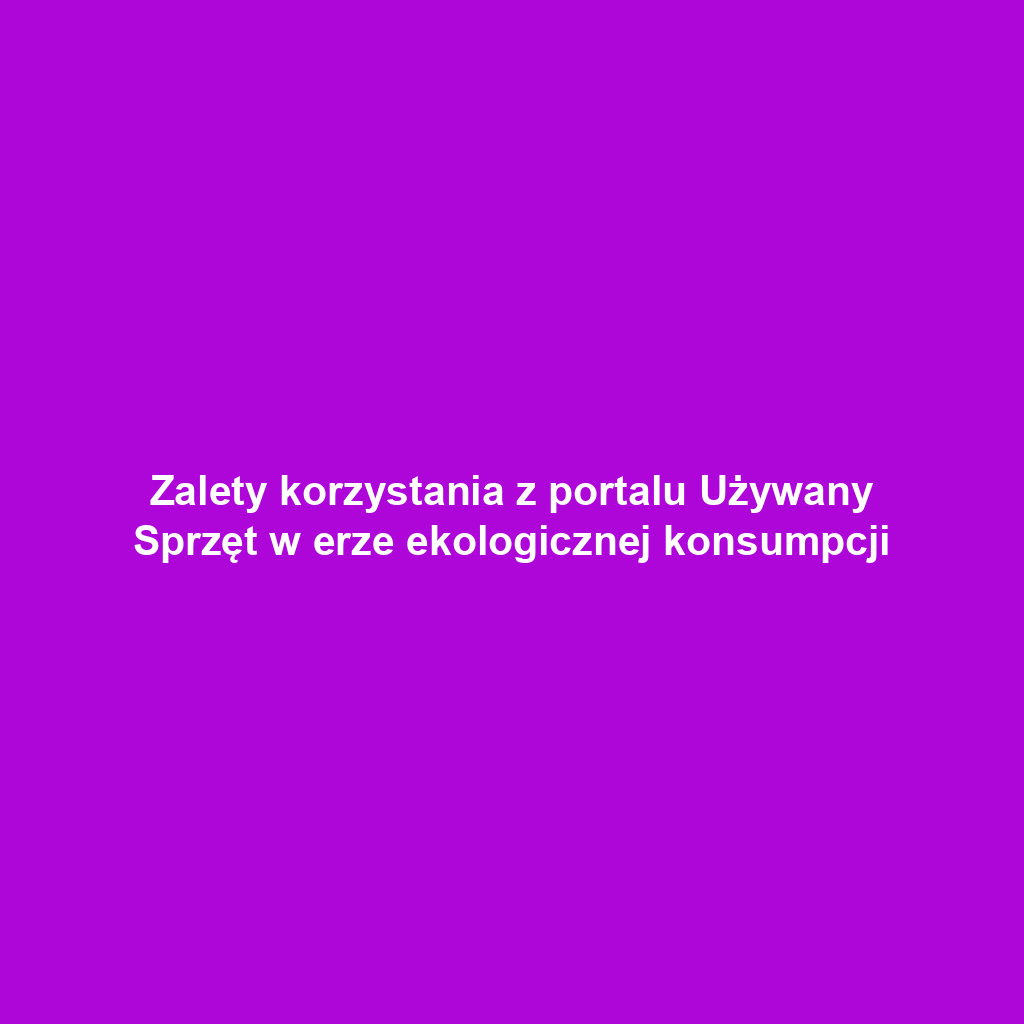 Zalety korzystania z portalu Używany Sprzęt w erze ekologicznej konsumpcji